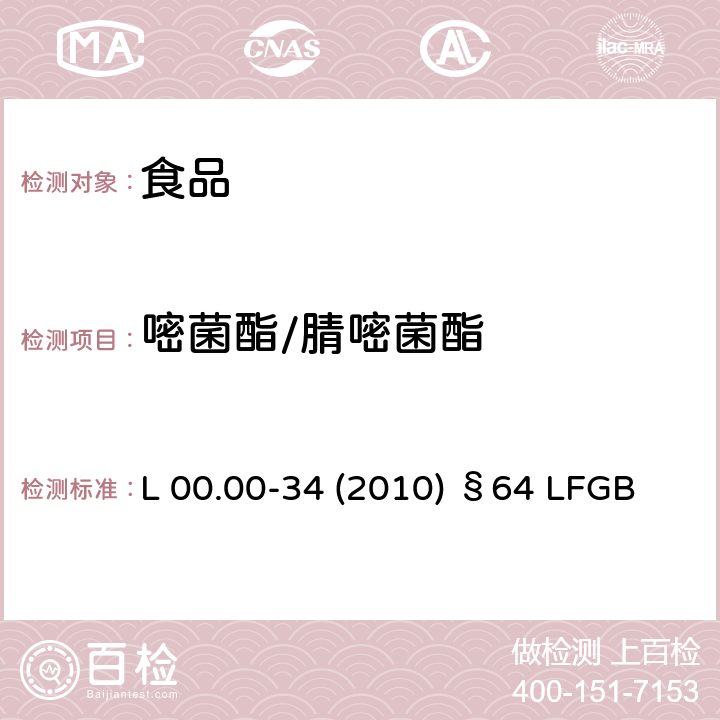 MA CNAS AC ilac-MRA

检测对象： 食品

检测项目： 嘧菌酯/腈嘧菌酯

检测标准： L 00.00-34 (2010) §64 LFGB

百检
Baijiantest.com

做检测 上百检
400-151-7153